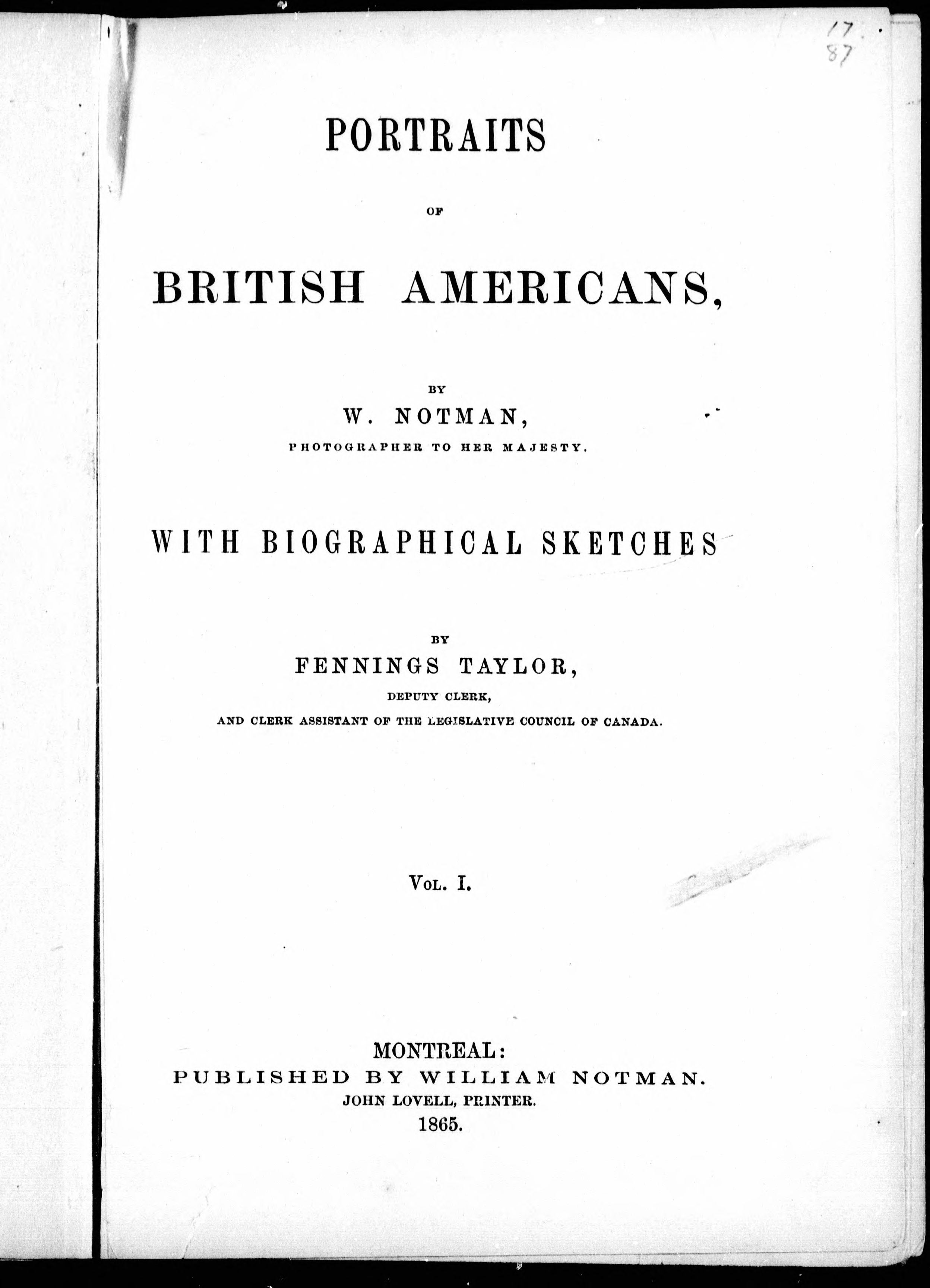 17
87

PORTRAITS

OF

BRITISH AMERICANS,

BY

W. NOTMAN,

PHOTOGRAPHER TO HER MAJESTY.

WITH BIOGRAPHICAL SKETCHES

BY

FENNINGS TAYLOR,

DEPUTY CLERK,

AND CLERK ASSISTANT OF THE LEGISLATIVE COUNCIL OF CANADA.

VOL. I.

MONTREAL:
PUBLISHED BY WILLIAM NOTMAN.
JOHN LOVELL, PRINTER.
1865.